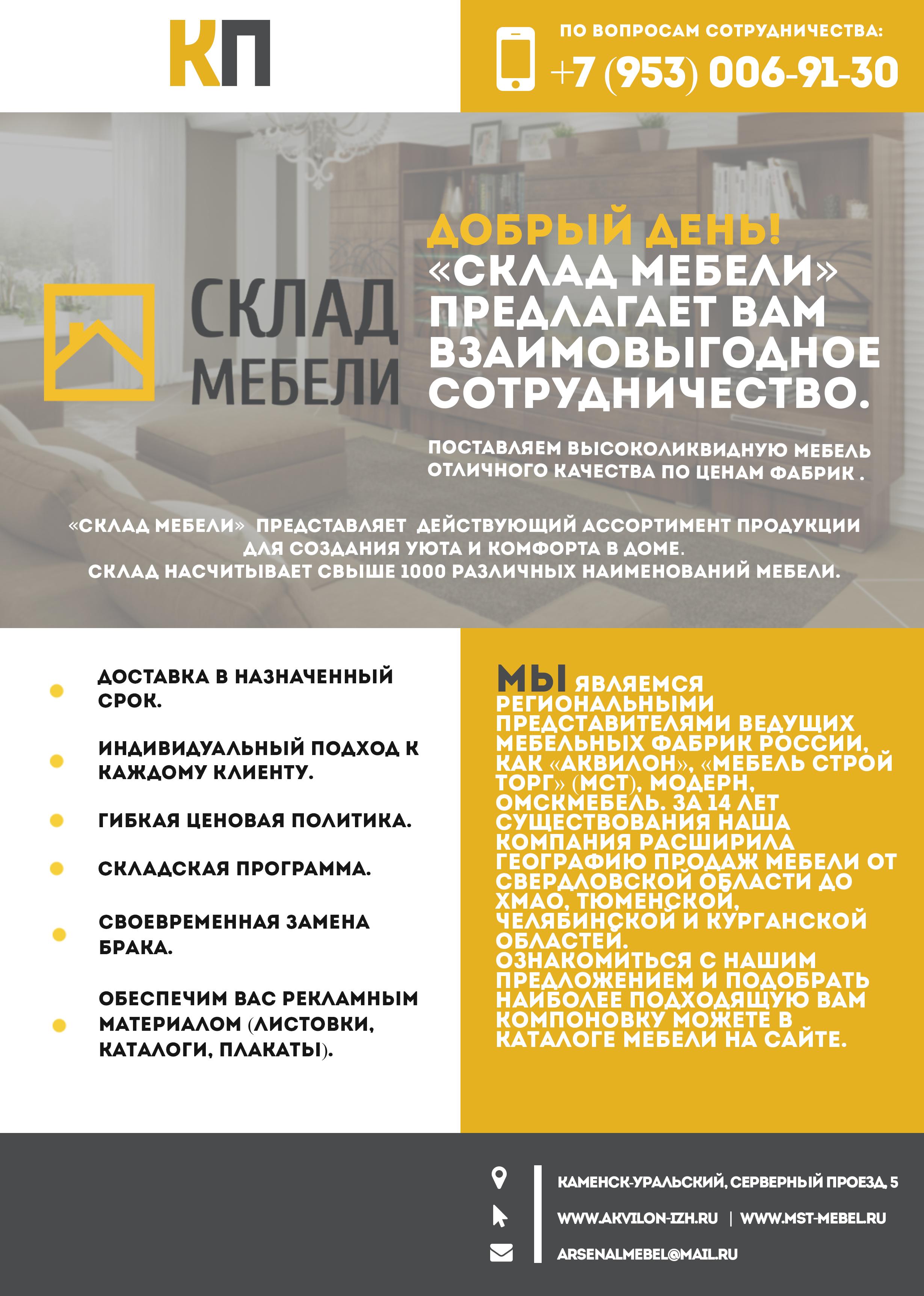 КП

ПО ВОПРОСАМ СОТРУДНИЧЕСТВА:
+7 (953) 006-91-30

СКЛАД МЕБЕЛИ

ДОБРЫЙ ДЕНЬ!
«СКЛАД МЕБЕЛИ» ПРЕДЛАГАЕТ ВАМ ВЗАИМОВЫГОДНОЕ СОТРУДНИЧЕСТВО.

ПОСТАВЛЯЕМ ВЫСОКОЛИКВИДНУЮ МЕБЕЛЬ ОТЛИЧНОГО КАЧЕСТВА ПО ЦЕНАМ ФАБРИК .

«СКЛАД МЕБЕЛИ» ПРЕДСТАВЛЯЕТ ДЕЙСТВУЮЩИЙ АССОРТИМЕНТ ПРОДУКЦИИ ДЛЯ СОЗДАНИЯ УЮТА И КОМФОРТА В ДОМЕ.
СКЛАД НАСЧИТЫВАЕТ СВЫШЕ 1000 РАЗЛИЧНЫХ НАИМЕНОВАНИЙ МЕБЕЛИ.

ДОСТАВКА В НАЗНАЧЕННЫЙ СРОК.

ИНДИВИДУАЛЬНЫЙ ПОДХОД К КАЖДОМУ КЛИЕНТУ.

ГИБКАЯ ЦЕНОВАЯ ПОЛИТИКА.

СКЛАДСКАЯ ПРОГРАММА.

СВОЕВРЕМЕННАЯ ЗАМЕНА БРАКА.

ОБЕСПЕЧИМ ВАС РЕКЛАМНЫМ МАТЕРИАЛОМ (ЛИСТОВКИ, КАТАЛОГИ, ПЛАКАТЫ).

МЫ ЯВЛЯЕМСЯ РЕГИОНАЛЬНЫМИ ПРЕДСТАВИТЕЛЯМИ ВЕДУЩИХ МЕБЕЛЬНЫХ ФАБРИК РОССИИ, КАК «АКВИЛОН», «МЕБЕЛЬ СТРОЙ ТОРГ» (МСТ), МОДЕРН, ОМСКМЕБЕЛЬ. ЗА 14 ЛЕТ СУЩЕСТВОВАНИЯ НАША КОМПАНИЯ РАСШИРИЛА ГЕОГРАФИЮ ПРОДАЖ МЕБЕЛИ ОТ СВЕРДЛОВСКОЙ ОБЛАСТИ ДО ХМАО, ТЮМЕНСКОЙ, ЧЕЛЯБИНСКОЙ И КУРГАНСКОЙ ОБЛАСТЕЙ.
ОЗНАКОМИТЬСЯ С НАШИМ ПРЕДЛОЖЕНИЕМ И ПОДОБРАТЬ НАИБОЛЕЕ ПОДХОДЯЩУЮ ВАМ КОМПОНОВКУ МОЖЕТЕ В КАТАЛОГЕ МЕБЕЛИ НА САЙТЕ.

КАМЕНСК-УРАЛЬСКИЙ, СЕРВЕРНЫЙ ПРОЕЗД, 5
WWW.AKVILON-IZH.RU | WWW.MST-MEBEL.RU
ARSENALMEBEL@MAIL.RU